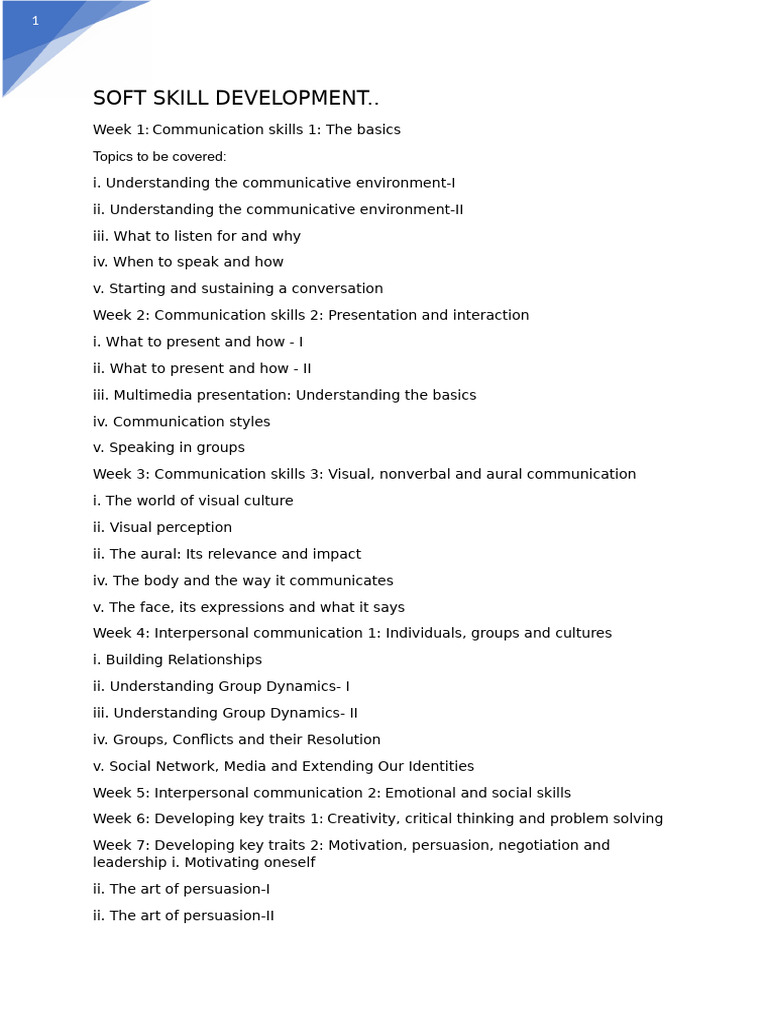 1

SOFT SKILL DEVELOPMENT..

Week 1: Communication skills 1: The basics

Topics to be covered:

i. Understanding the communicative environment-I

ii. Understanding the communicative environment-II

iii. What to listen for and why

iv. When to speak and how

v. Starting and sustaining a conversation

Week 2: Communication skills 2: Presentation and interaction

i. What to present and how - I

ii. What to present and how - II

iii. Multimedia presentation: Understanding the basics

iv. Communication styles

v. Speaking in groups

Week 3: Communication skills 3: Visual, nonverbal and aural communication

i. The world of visual culture

ii. Visual perception

ii. The aural: Its relevance and impact

iv. The body and the way it communicates

v. The face, its expressions and what it says

Week 4: Interpersonal communication 1: Individuals, groups and cultures

i. Building Relationships

ii. Understanding Group Dynamics- I

iii. Understanding Group Dynamics- II

iv. Groups, Conflicts and their Resolution

v. Social Network, Media and Extending Our Identities

Week 5: Interpersonal communication 2: Emotional and social skills

Week 6: Developing key traits 1: Creativity, critical thinking and problem solving

Week 7: Developing key traits 2: Motivation, persuasion, negotiation and leadership i. Motivating oneself

ii. The art of persuasion-I

ii. The art of persuasion-II